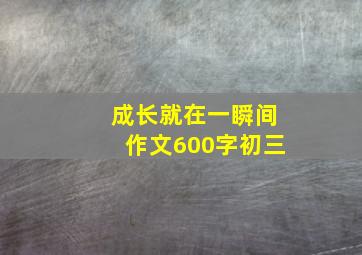 成长就在一瞬间
作文600字初三